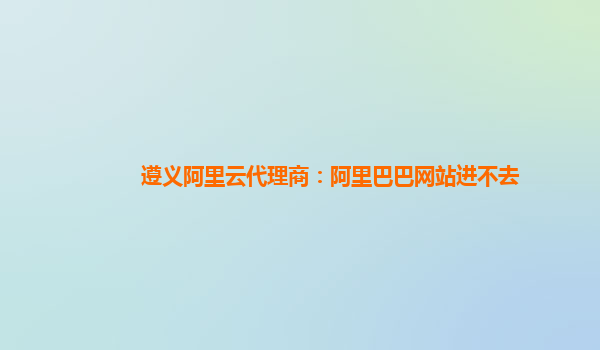 遵义阿里云代理商：阿里巴巴网站进不去